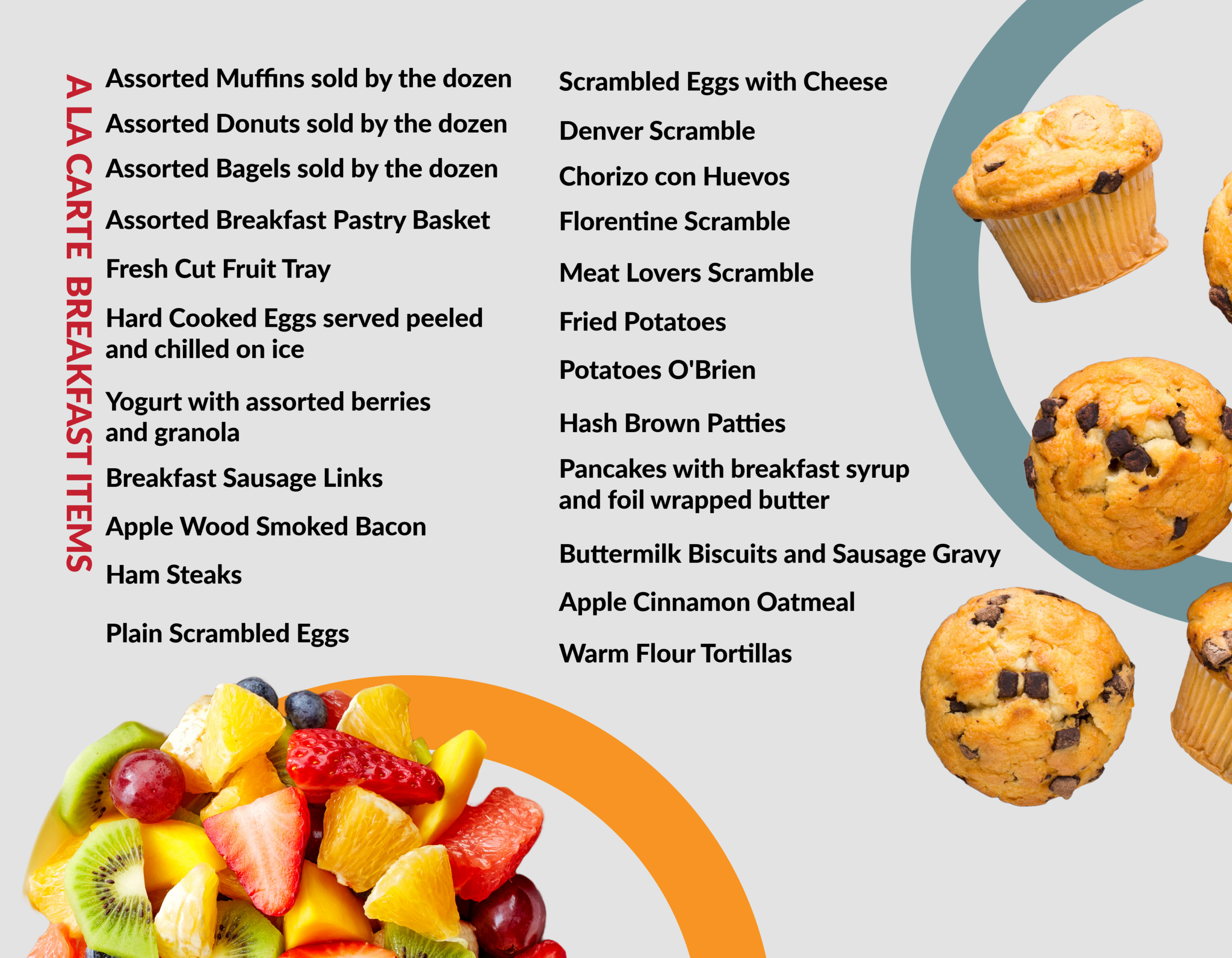 A LA CARTE BREAKFAST ITEMS

Assorted Muffins sold by the dozen

Assorted Donuts sold by the dozen

Assorted Bagels sold by the dozen

Assorted Breakfast Pastry Basket

Fresh Cut Fruit Tray

Hard Cooked Eggs served peeled and chilled on ice

Yogurt with assorted berries and granola

Breakfast Sausage Links

Apple Wood Smoked Bacon

Ham Steaks

Plain Scrambled Eggs

Scrambled Eggs with Cheese

Denver Scramble

Chorizo con Huevos

Florentine Scramble

Meat Lovers Scramble

Fried Potatoes

Potatoes O'Brien

Hash Brown Patties

Pancakes with breakfast syrup and foil wrapped butter

Buttermilk Biscuits and Sausage Gravy

Apple Cinnamon Oatmeal

Warm Flour Tortillas